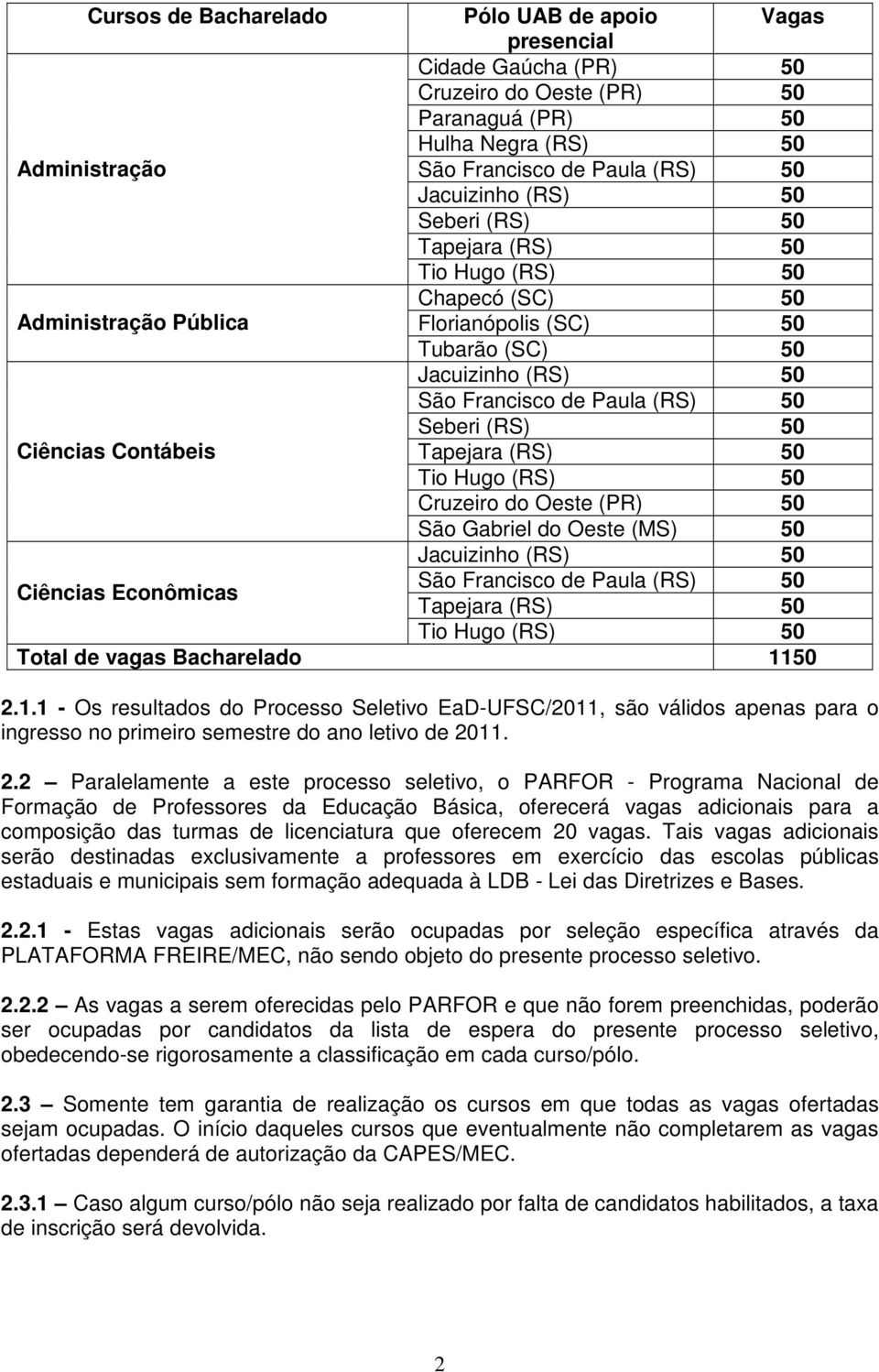 | Cursos de Bacharelado | Pólo UAB de apoio presencial | Vagas |
|---|---|---|
| Administração | Cidade Gaúcha (PR) | 50 |
| | Cruzeiro do Oeste (PR) | 50 |
| | Paranaguá (PR) | 50 |
| | Hulha Negra (RS) | 50 |
| | São Francisco de Paula (RS) | 50 |
| | Jacuizinho (RS) | 50 |
| | Seberi (RS) | 50 |
| | Tapejara (RS) | 50 |
| | Tio Hugo (RS) | 50 |
| Administração Pública | Chapecó (SC) | 50 |
| | Florianópolis (SC) | 50 |
| | Tubarão (SC) | 50 |
| Ciências Contábeis | Jacuizinho (RS) | 50 |
| | São Francisco de Paula (RS) | 50 |
| | Seberi (RS) | 50 |
| | Tapejara (RS) | 50 |
| | Tio Hugo (RS) | 50 |
| | Cruzeiro do Oeste (PR) | 50 |
| | São Gabriel do Oeste (MS) | 50 |
| Ciências Econômicas | Jacuizinho (RS) | 50 |
| | São Francisco de Paula (RS) | 50 |
| | Tapejara (RS) | 50 |
| | Tio Hugo (RS) | 50 |
| Total de vagas Bacharelado | | 1150 |

2.1.1 - Os resultados do Processo Seletivo EaD-UFSC/2011, são válidos apenas para o ingresso no primeiro semestre do ano letivo de 2011.

2.2 – Paralelamente a este processo seletivo, o PARFOR - Programa Nacional de Formação de Professores da Educação Básica, oferecerá vagas adicionais para a composição das turmas de licenciatura que oferecem 20 vagas. Tais vagas adicionais serão destinadas exclusivamente a professores em exercício das escolas públicas estaduais e municipais sem formação adequada à LDB - Lei das Diretrizes e Bases.

2.2.1 - Estas vagas adicionais serão ocupadas por seleção específica através da PLATAFORMA FREIRE/MEC, não sendo objeto do presente processo seletivo.

2.2.2 – As vagas a serem oferecidas pelo PARFOR e que não forem preenchidas, poderão ser ocupadas por candidatos da lista de espera do presente processo seletivo, obedecendo-se rigorosamente a classificação em cada curso/pólo.

2.3 – Somente tem garantia de realização os cursos em que todas as vagas ofertadas sejam ocupadas. O início daqueles cursos que eventualmente não completarem as vagas ofertadas dependerá de autorização da CAPES/MEC.

2.3.1 – Caso algum curso/pólo não seja realizado por falta de candidatos habilitados, a taxa de inscrição será devolvida.

2